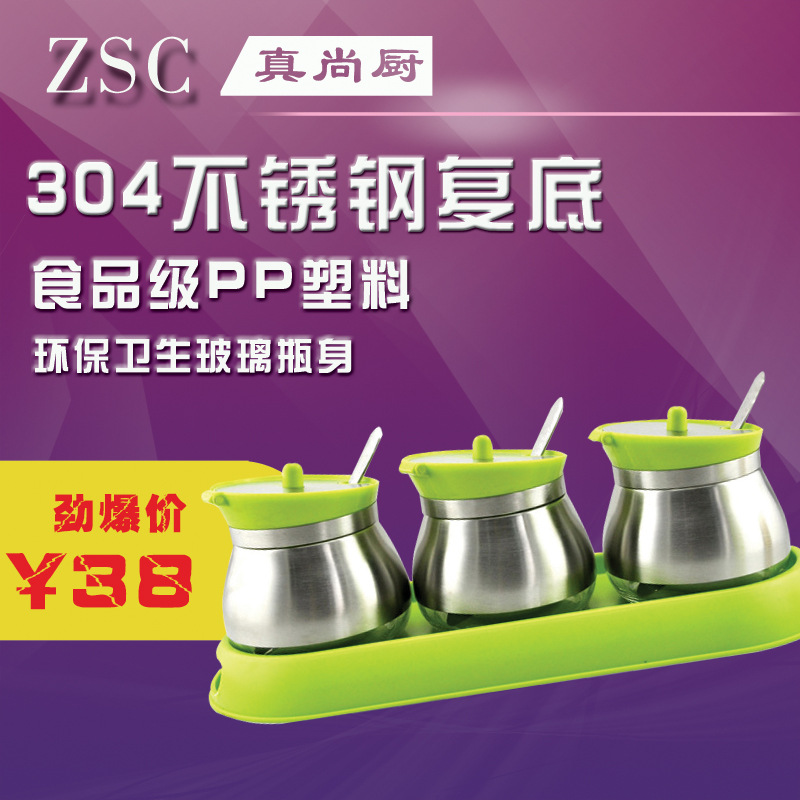 ZSC 真尚厨

304不锈钢复底

食品级PP塑料

环保卫生玻璃瓶身

劲爆价

¥38